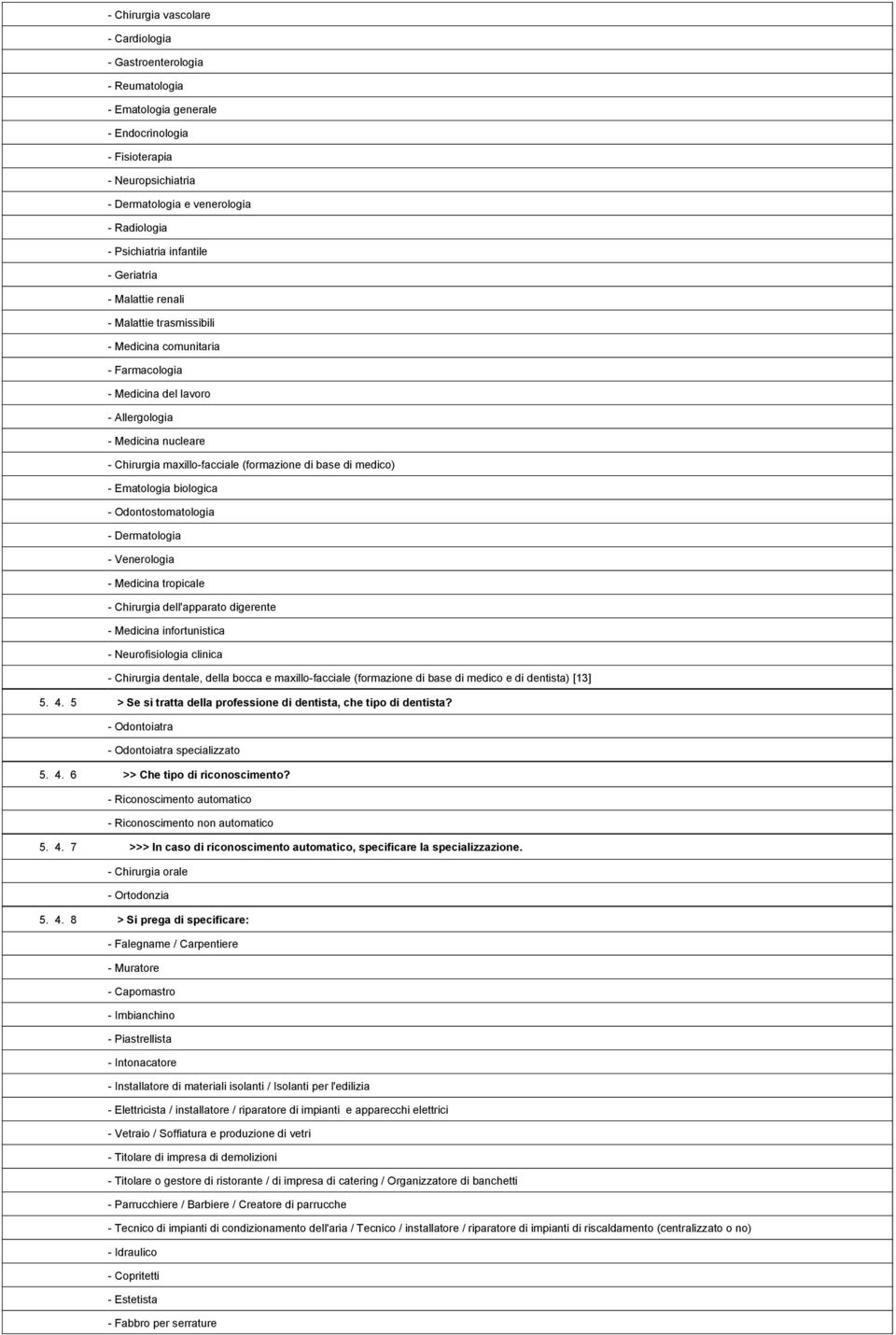 - Chirurgia vascolare
- Cardiologia
- Gastroenterologia
- Reumatologia
- Ematologia generale
- Endocrinologia
- Fisioterapia
- Neuropsichiatria
- Dermatologia e venerologia
- Radiologia
- Psichiatria infantile
- Geriatria
- Malattie renali
- Malattie trasmissibili
- Medicina comunitaria
- Farmacologia
- Medicina del lavoro
- Allergologia
- Medicina nucleare
- Chirurgia maxillo-facciale (formazione di base di medico)
- Ematologia biologica
- Odontostomatologia
- Dermatologia
- Venerologia
- Medicina tropicale
- Chirurgia dell'apparato digerente
- Medicina infortunistica
- Neurofisiologia clinica
- Chirurgia dentale, della bocca e maxillo-facciale (formazione di base di medico e di dentista) [13]

5. 4. 5 > Se si tratta della professione di dentista, che tipo di dentista?
- Odontoiatra
- Odontoiatra specializzato

5. 4. 6 >> Che tipo di riconoscimento?
- Riconoscimento automatico
- Riconoscimento non automatico

5. 4. 7 >>> In caso di riconoscimento automatico, specificare la specializzazione.
- Chirurgia orale
- Ortodonzia

5. 4. 8 > Si prega di specificare:
- Falegname / Carpentiere
- Muratore
- Capomastro
- Imbianchino
- Piastrellista
- Intonacatore
- Installatore di materiali isolanti / Isolanti per l'edilizia
- Elettricista / installatore / riparatore di impianti e apparecchi elettrici
- Vetraio / Soffiatura e produzione di vetri
- Titolare di impresa di demolizioni
- Titolare o gestore di ristorante / di impresa di catering / Organizzatore di banchetti
- Parrucchiere / Barbiere / Creatore di parrucche
- Tecnico di impianti di condizionamento dell'aria / Tecnico / installatore / riparatore di impianti di riscaldamento (centralizzato o no)
- Idraulico
- Copritetti
- Estetista
- Fabbro per serrature